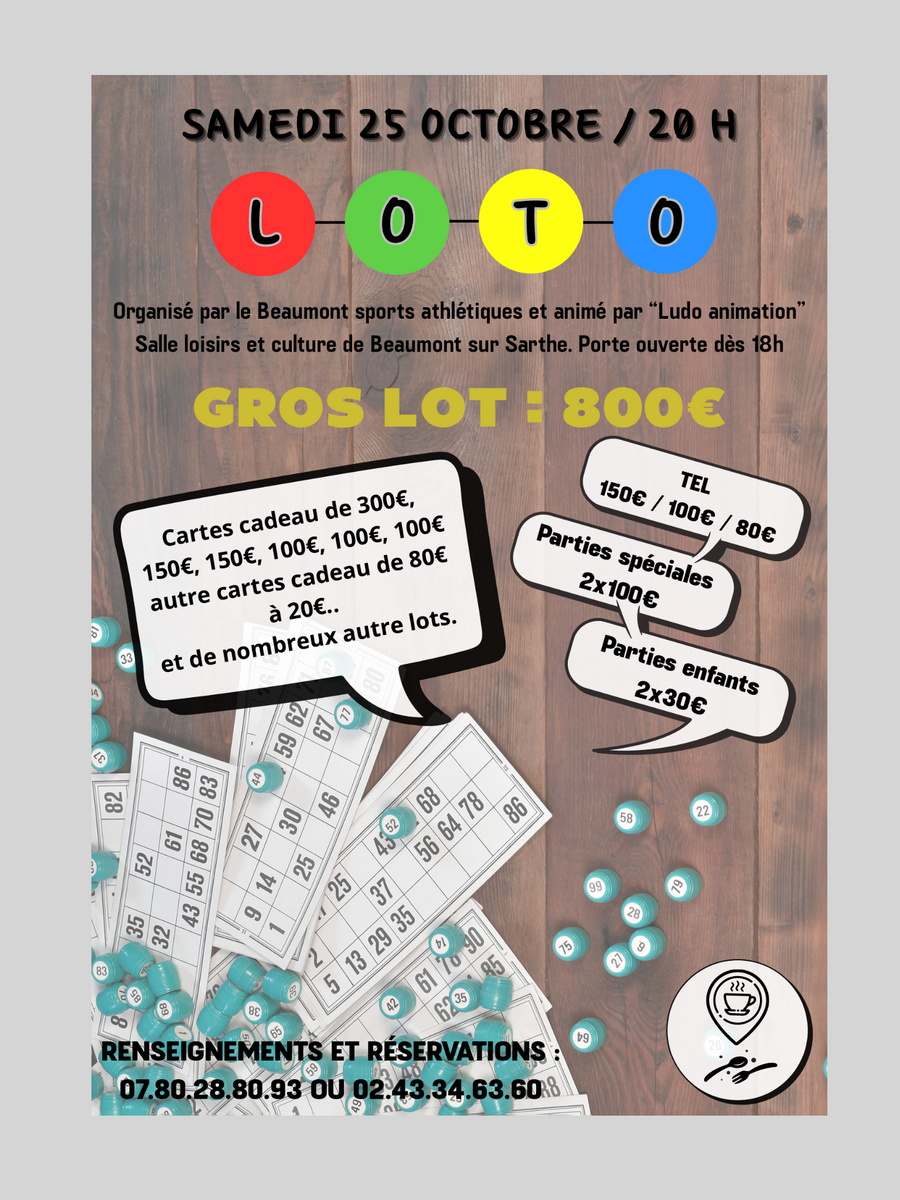 SAMEDI 25 OCTOBRE / 20 H

L O T O

Organisé par le Beaumont sports athlétiques et animé par "Ludo animation"
Salle loisirs et culture de Beaumont sur Sarthe. Porte ouverte dès 18h

GROS LOT : 800€

Cartes cadeau de 300€, 150€, 150€, 100€, 100€, 100€ autre cartes cadeau de 80€ à 20€.. et de nombreux autre lots.

TEL
150€ / 100€ / 80€

Parties spéciales
2x100€

Parties enfants
2x30€

RENSEIGNEMENTS ET RÉSERVATIONS :
07.80.28.80.93 OU 02.43.34.63.60